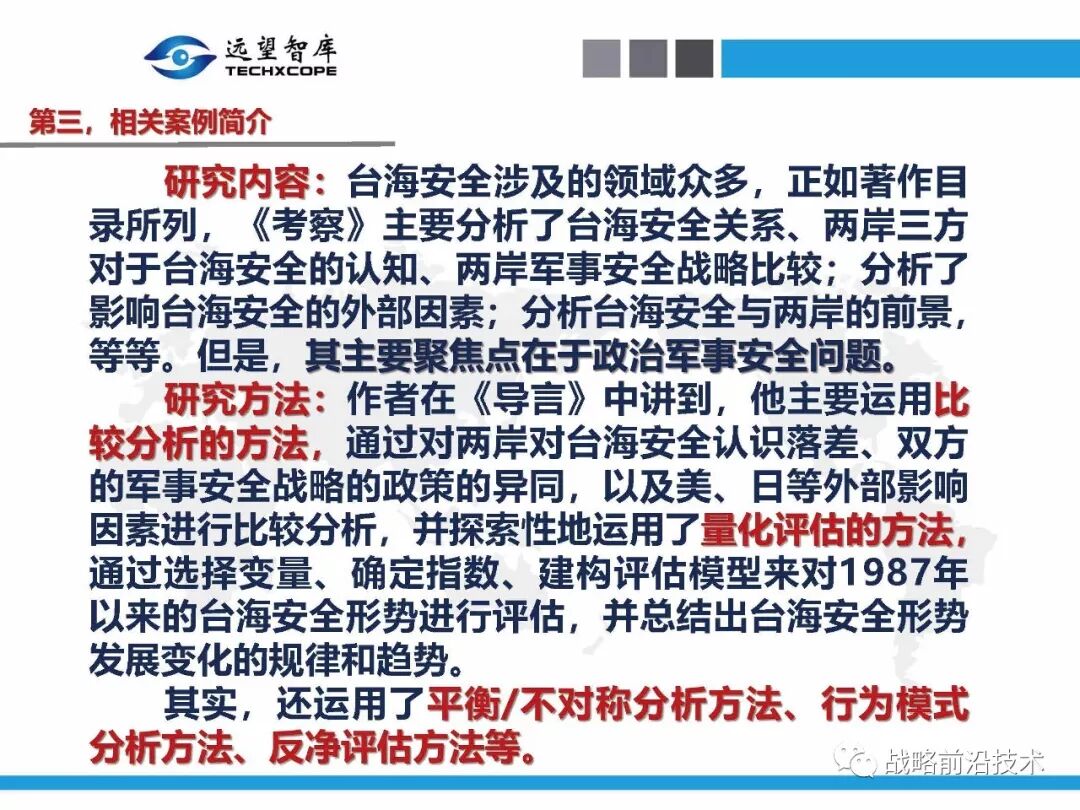 远望智库
TECHXCOPE

第三，相关案例简介

研究内容：台海安全涉及的领域众多，正如著作目录所列，《考察》主要分析了台海安全关系、两岸三方对于台海安全的认知、两岸军事安全战略比较；分析了影响台海安全的外部因素；分析台海安全与两岸的前景，等等。但是，其主要聚焦点在于政治军事安全问题。

研究方法：作者在《导言》中讲到，他主要运用比较分析的方法，通过对两岸对台海安全认识落差、双方的军事安全战略的政策的异同，以及美、日等外部影响因素进行比较分析，并探索性地运用了量化评估的方法，通过选择变量、确定指数、建构评估模型来对1987年以来的台海安全形势进行评估，并总结出台海安全形势发展变化的规律和趋势。

其实，还运用了平衡/不对称分析方法、行为模式分析方法、反净评估方法等。

战略前沿技术